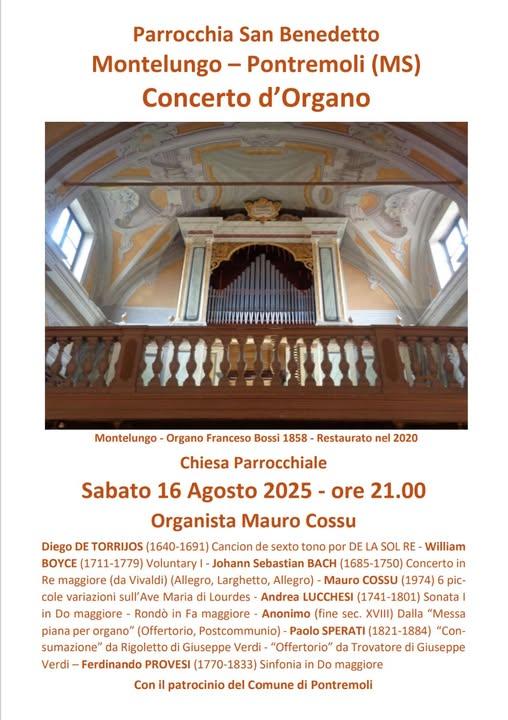 Parrocchia San Benedetto
Montelungo – Pontremoli (MS)
Concerto d'Organo

Montelungo - Organo Franceso Bossi 1858 - Restaurato nel 2020

Chiesa Parrocchiale

Sabato 16 Agosto 2025 - ore 21.00

Organista Mauro Cossu

Diego DE TORRIJOS (1640-1691) Cancion de sexto tono por DE LA SOL RE - William BOYCE (1711-1779) Voluntary I - Johann Sebastian BACH (1685-1750) Concerto in Re maggiore (da Vivaldi) (Allegro, Larghetto, Allegro) - Mauro COSSU (1974) 6 piccole variazioni sull'Ave Maria di Lourdes - Andrea LUCCHESI (1741-1801) Sonata I in Do maggiore - Rondò in Fa maggiore - Anonimo (fine sec. XVIII) Dalla "Messa piana per organo" (Offertorio, Postcommunio) - Paolo SPERATI (1821-1884) "Consumazione" da Rigoletto di Giuseppe Verdi - "Offertorio" da Trovatore di Giuseppe Verdi – Ferdinando PROVESI (1770-1833) Sinfonia in Do maggiore

Con il patrocinio del Comune di Pontremoli